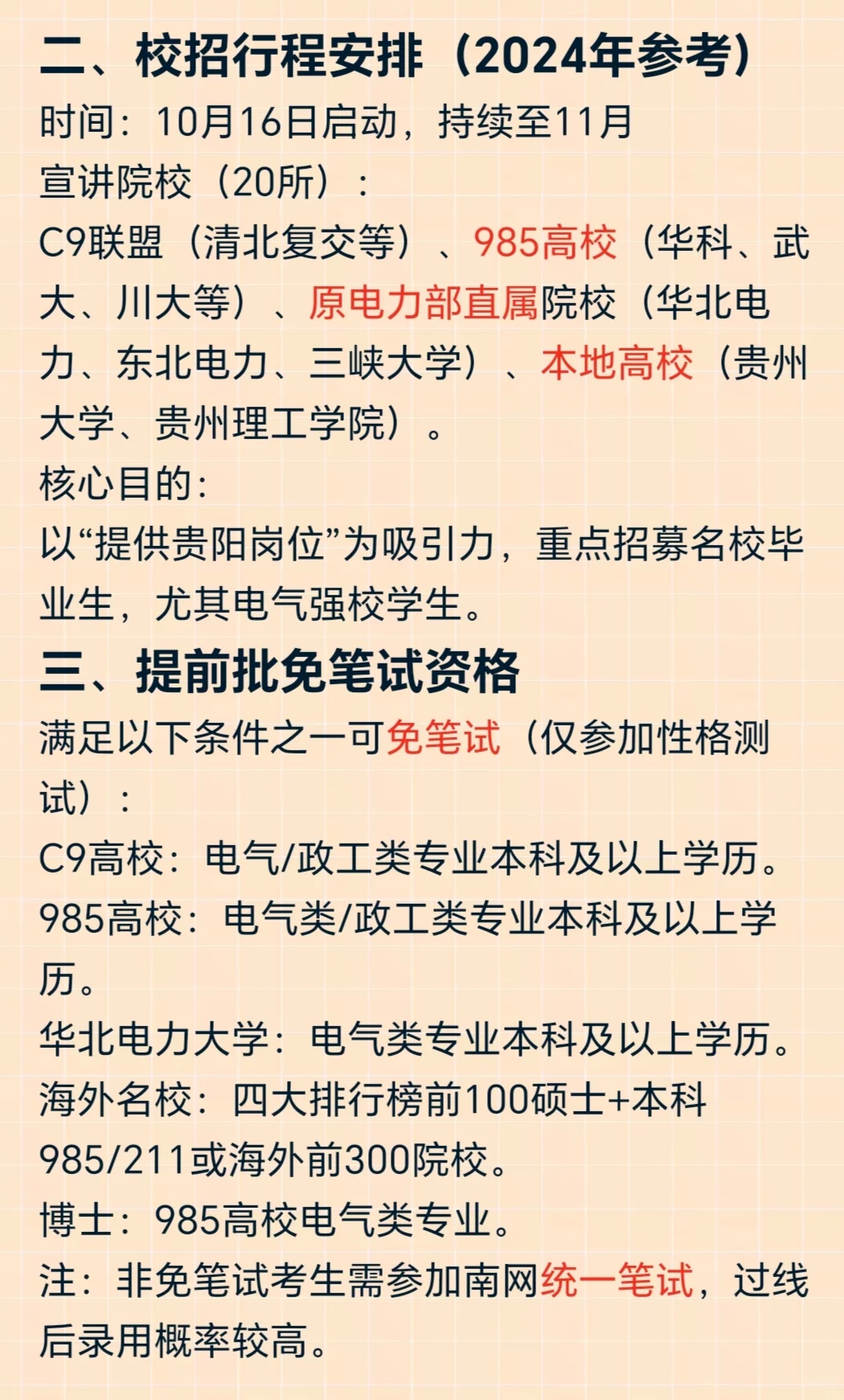 二、校招行程安排（2024年参考）
时间：10月16日启动，持续至11月
宣讲院校（20所）：
C9联盟（清北复交等）、985高校（华科、武大、川大等）、原电力部直属院校（华北电力、东北电力、三峡大学）、本地高校（贵州大学、贵州理工学院）。
核心目的：
以“提供贵阳岗位”为吸引力，重点招募名校毕业生，尤其电气强校学生。
三、提前批免笔试资格
满足以下条件之一可免笔试（仅参加性格测试）：
C9高校：电气/政工类专业本科及以上学历。
985高校：电气类/政工类专业本科及以上学历。
华北电力大学：电气类专业本科及以上学历。
海外名校：四大排行榜前100硕士+本科985/211或海外前300院校。
博士：985高校电气类专业。
注：非免笔试考生需参加南网统一笔试，过线后录用概率较高。